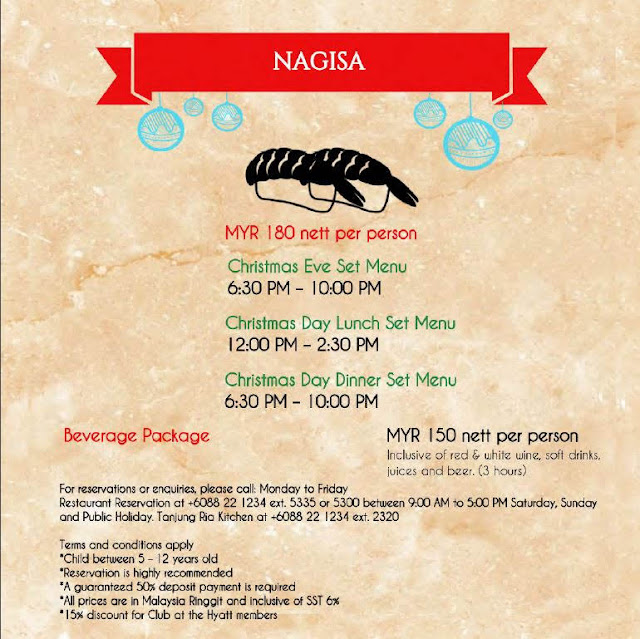 NAGISA

MYR 180 nett per person

Christmas Eve Set Menu
6:30 PM – 10:00 PM

Christmas Day Lunch Set Menu
12:00 PM – 2:30 PM

Christmas Day Dinner Set Menu
6:30 PM – 10:00 PM

Beverage Package

MYR 150 nett per person
Inclusive of red & white wine, soft drinks, juices and beer. (3 hours)

For reservations or enquiries, please call: Monday to Friday
Restaurant Reservation at +6088 22 1234 ext. 5335 or 5300 between 9:00 AM to 5:00 PM Saturday, Sunday and Public Holiday. Tanjung Ria Kitchen at +6088 22 1234 ext. 2320

Terms and conditions apply
*Child between 5 – 12 years old
*Reservation is highly recommended
*A guaranteed 50% deposit payment is required
*All prices are in Malaysia Ringgit and inclusive of SST 6%
*15% discount for Club at the Hyatt members